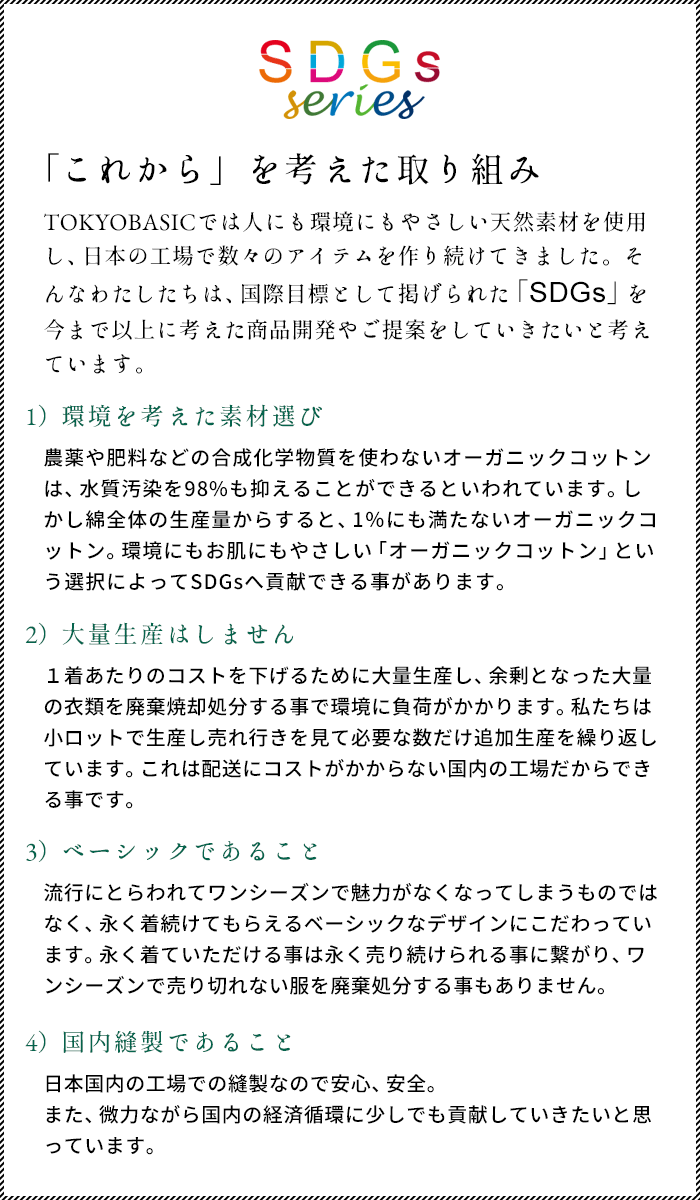 SDGs
series

「これから」を考えた取り組み

TOKYOBASICでは人にも環境にもやさしい天然素材を使用し、日本の工場で数々のアイテムを作り続けてきました。そんなわたしたちは、国際目標として掲げられた「SDGs」を今まで以上に考えた商品開発やご提案をしていきたいと考えています。

1）環境を考えた素材選び

農薬や肥料などの合成化学物質を使わないオーガニックコットンは、水質汚染を98%も抑えることができるといわれています。しかし綿全体の生産量からすると、1%にも満たないオーガニックコットン。環境にもお肌にもやさしい「オーガニックコットン」という選択によってSDGsへ貢献できる事があります。

2）大量生産はしません

１着あたりのコストを下げるために大量生産し、余剰となった大量の衣類を廃棄焼却処分する事で環境に負荷がかかります。私たちは小ロットで生産し売れ行きを見て必要な数だけ追加生産を繰り返しています。これは配送にコストがかからない国内の工場だからできる事です。

3）ベーシックであること

流行にとらわれてワンシーズンで魅力がなくなってしまうものではなく、永く着続けてもらえるベーシックなデザインにこだわっています。永く着ていただける事は永く売り続けられる事に繋がり、ワンシーズンで売り切れない服を廃棄処分する事もありません。

4）国内縫製であること

日本国内の工場での縫製なので安心、安全。
また、微力ながら国内の経済循環に少しでも貢献していきたいと思っています。